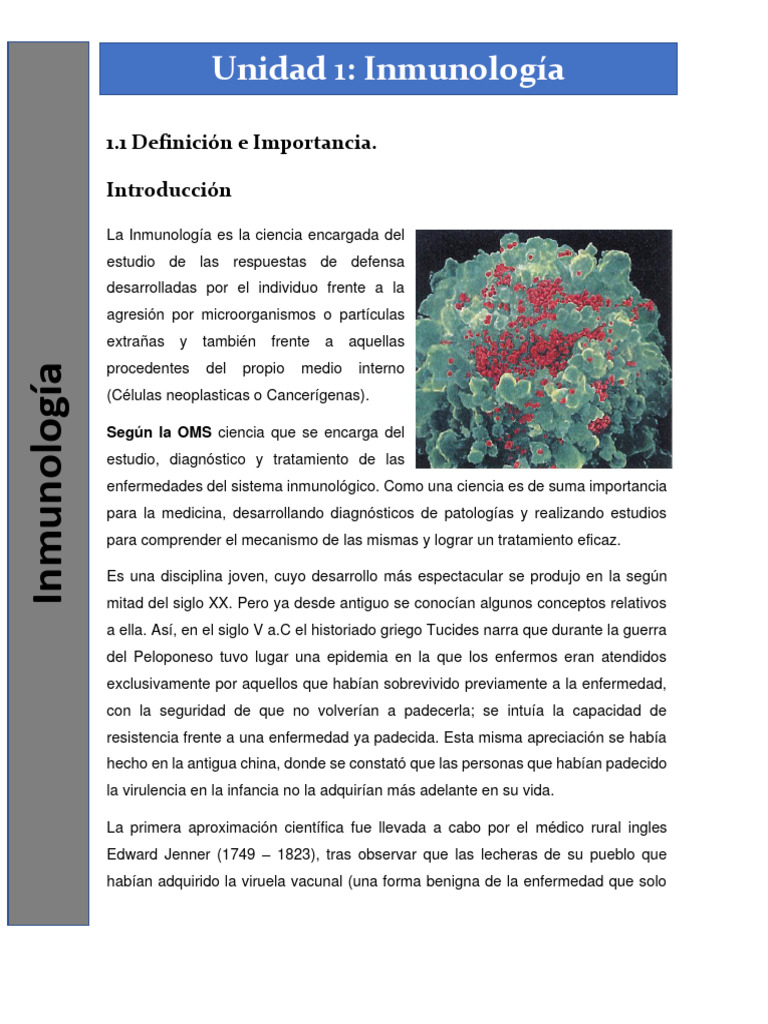 Inmunología

Unidad 1: Inmunología

1.1 Definición e Importancia.

Introducción

La Inmunología es la ciencia encargada del estudio de las respuestas de defensa desarrolladas por el individuo frente a la agresión por microorganismos o partículas extrañas y también frente a aquellas procedentes del propio medio interno (Células neoplasticas o Cancerígenas).

Según la OMS ciencia que se encarga del estudio, diagnóstico y tratamiento de las enfermedades del sistema inmunológico. Como una ciencia es de suma importancia para la medicina, desarrollando diagnósticos de patologías y realizando estudios para comprender el mecanismo de las mismas y lograr un tratamiento eficaz.

Es una disciplina joven, cuyo desarrollo más espectacular se produjo en la según mitad del siglo XX. Pero ya desde antiguo se conocían algunos conceptos relativos a ella. Así, en el siglo V a.C el historiado griego Tucides narra que durante la guerra del Peloponeso tuvo lugar una epidemia en la que los enfermos eran atendidos exclusivamente por aquellos que habían sobrevivido previamente a la enfermedad, con la seguridad de que no volverían a padecerla; se intuía la capacidad de resistencia frente a una enfermedad ya padecida. Esta misma apreciación se había hecho en la antigua china, donde se constató que las personas que habían padecido la virulencia en la infancia no la adquirían más adelante en su vida.

La primera aproximación científica fue llevada a cabo por el médico rural ingles Edward Jenner (1749 – 1823), tras observar que las lecheras de su pueblo que habían adquirido la viruela vacunal (una forma benigna de la enfermedad que solo